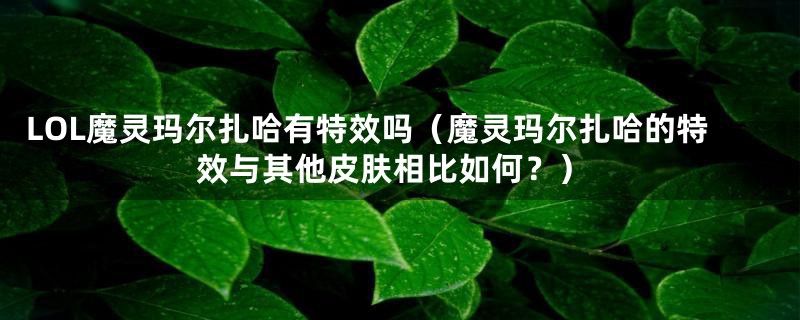 LOL魔灵玛尔扎哈有特效吗（魔灵玛尔扎哈的特效与其他皮肤相比如何？）